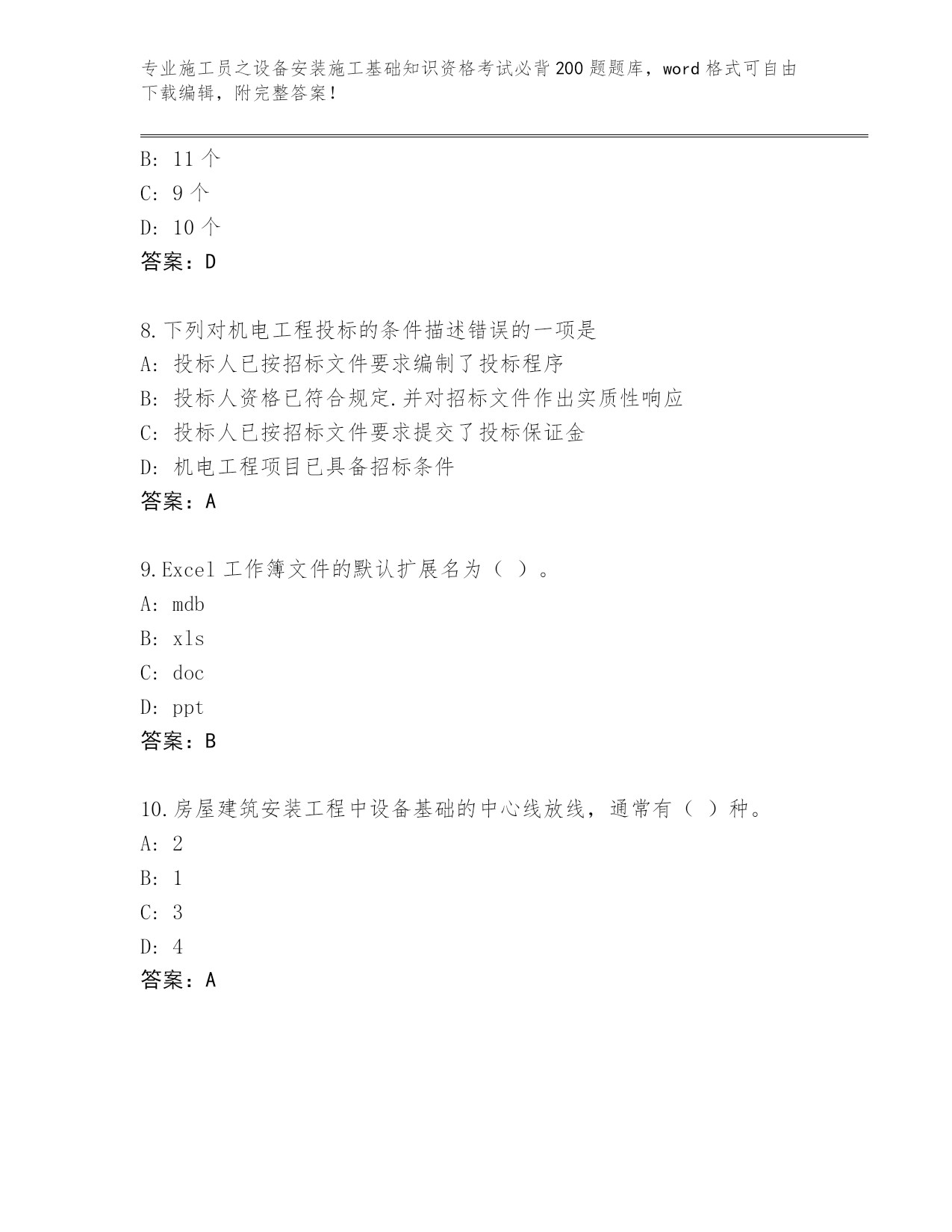 专业施工员之设备安装施工基础知识资格考试必背200题题库，word格式可自由下载编辑，附完整答案！

B: 11个
C: 9个
D: 10个
答案：D

8.下列对机电工程投标的条件描述错误的一项是
A: 投标人已按招标文件要求编制了投标程序
B: 投标人资格已符合规定.并对招标文件作出实质性响应
C: 投标人已按招标文件要求提交了投标保证金
D: 机电工程项目已具备招标条件
答案：A

9.Excel工作簿文件的默认扩展名为（ ）。
A: mdb
B: xls
C: doc
D: ppt
答案：B

10.房屋建筑安装工程中设备基础的中心线放线，通常有（ ）种。
A: 2
B: 1
C: 3
D: 4
答案：A